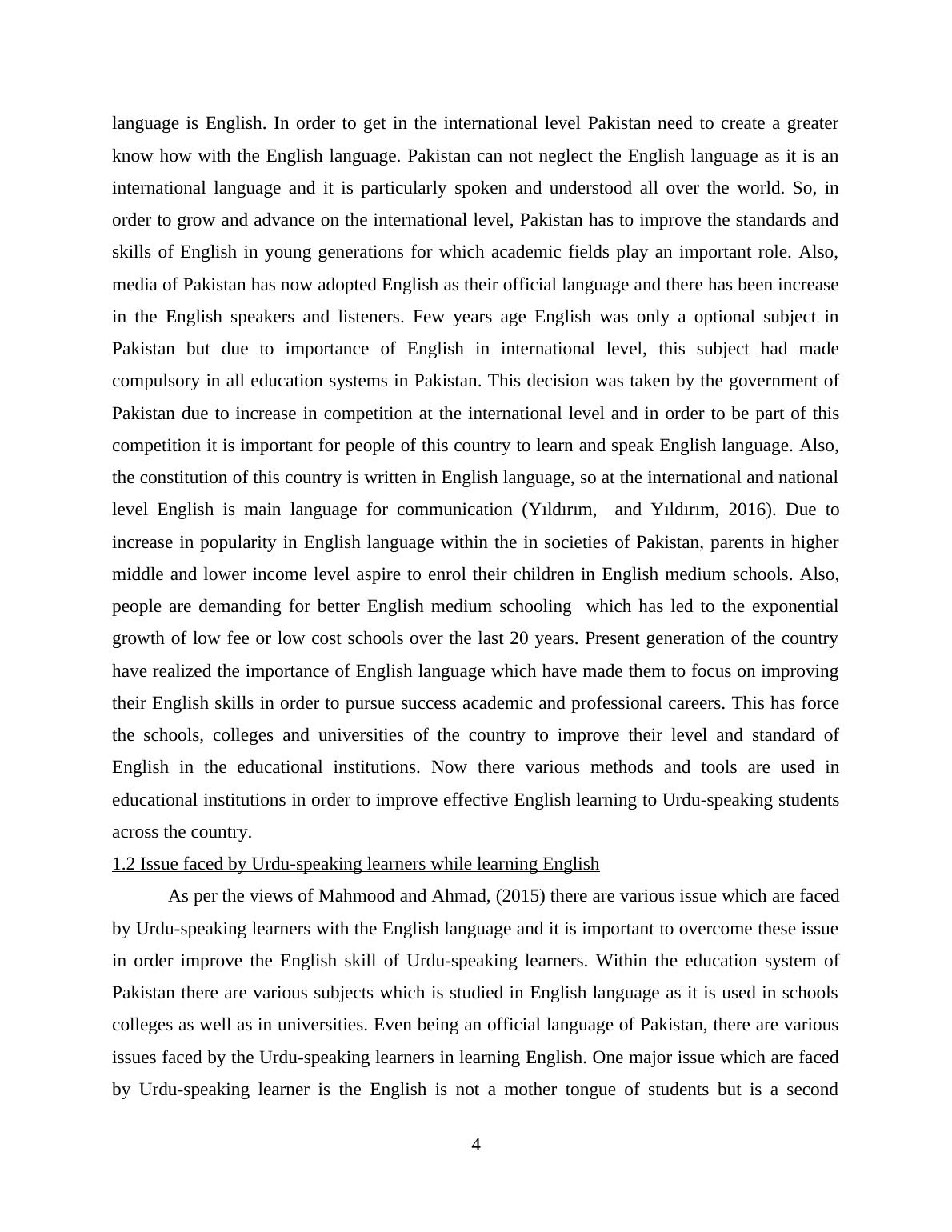 language is English. In order to get in the international level Pakistan need to create a greater know how with the English language. Pakistan can not neglect the English language as it is an international language and it is particularly spoken and understood all over the world. So, in order to grow and advance on the international level, Pakistan has to improve the standards and skills of English in young generations for which academic fields play an important role. Also, media of Pakistan has now adopted English as their official language and there has been increase in the English speakers and listeners. Few years age English was only a optional subject in Pakistan but due to importance of English in international level, this subject had made compulsory in all education systems in Pakistan. This decision was taken by the government of Pakistan due to increase in competition at the international level and in order to be part of this competition it is important for people of this country to learn and speak English language. Also, the constitution of this country is written in English language, so at the international and national level English is main language for communication (Yıldırım, and Yıldırım, 2016). Due to increase in popularity in English language within the in societies of Pakistan, parents in higher middle and lower income level aspire to enrol their children in English medium schools. Also, people are demanding for better English medium schooling which has led to the exponential growth of low fee or low cost schools over the last 20 years. Present generation of the country have realized the importance of English language which have made them to focus on improving their English skills in order to pursue success academic and professional careers. This has force the schools, colleges and universities of the country to improve their level and standard of English in the educational institutions. Now there various methods and tools are used in educational institutions in order to improve effective English learning to Urdu-speaking students across the country.

1.2 Issue faced by Urdu-speaking learners while learning English

As per the views of Mahmood and Ahmad, (2015) there are various issue which are faced by Urdu-speaking learners with the English language and it is important to overcome these issue in order improve the English skill of Urdu-speaking learners. Within the education system of Pakistan there are various subjects which is studied in English language as it is used in schools colleges as well as in universities. Even being an official language of Pakistan, there are various issues faced by the Urdu-speaking learners in learning English. One major issue which are faced by Urdu-speaking learner is the English is not a mother tongue of students but is a second

4